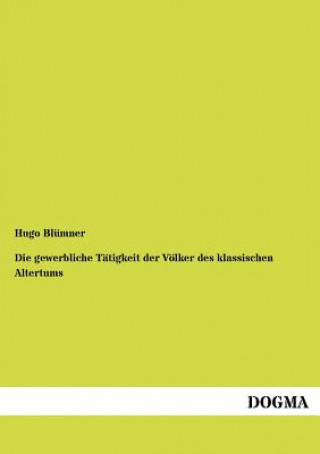 Hugo Blümner

Die gewerbliche Tätigkeit der Völker des klassischen Altertums

DOGMA